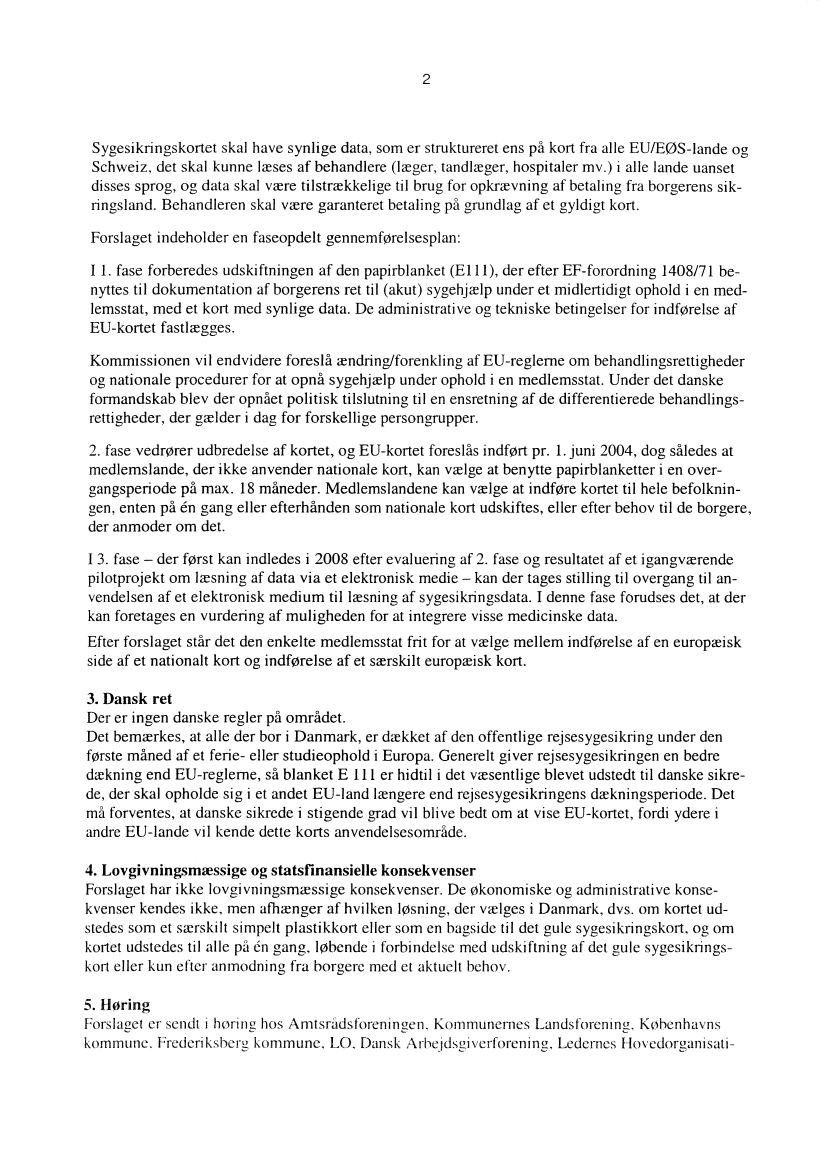 2

Sygesikringskortet skal have synlige data, som er struktureret ens på kort fra alle EU/EØS-lande og Schweiz, det skal kunne læses af behandlere (læger, tandlæger, hospitaler mv.) i alle lande uanset disses sprog, og data skal være tilstrækkelige til brug for opkrævning af betaling fra borgerens sikringsland. Behandleren skal være garanteret betaling på grundlag af et gyldigt kort.

Forslaget indeholder en faseopdelt gennemførelsesplan:

I 1. fase forberedes udskiftningen af den papirblanket (E111), der efter EF-forordning 1408/71 benyttes til dokumentation af borgerens ret til (akut) sygehjælp under et midlertidigt ophold i en medlemsstat, med et kort med synlige data. De administrative og tekniske betingelser for indførelse af EU-kortet fastlægges.

Kommissionen vil endvidere foreslå ændring/forenkling af EU-reglerne om behandlingsrettigheder og nationale procedurer for at opnå sygehjælp under ophold i en medlemsstat. Under det danske formandskab blev der opnået politisk tilslutning til en ensretning af de differentierede behandlingsrettigheder, der gælder i dag for forskellige persongrupper.

2. fase vedrører udbredelse af kortet, og EU-kortet foreslås indført pr. 1. juni 2004, dog således at medlemslande, der ikke anvender nationale kort, kan vælge at benytte papirblanketter i en overgangsperiode på max. 18 måneder. Medlemslandene kan vælge at indføre kortet til hele befolkningen, enten på én gang eller efterhånden som nationale kort udskiftes, eller efter behov til de borgere, der anmoder om det.

I 3. fase – der først kan indledes i 2008 efter evaluering af 2. fase og resultatet af et igangværende pilotprojekt om læsning af data via et elektronisk medie – kan der tages stilling til overgang til anvendelsen af et elektronisk medium til læsning af sygesikringsdata. I denne fase forudses det, at der kan foretages en vurdering af muligheden for at integrere visse medicinske data.

Efter forslaget står det den enkelte medlemsstat frit for at vælge mellem indførelse af en europæisk side af et nationalt kort og indførelse af et særskilt europæisk kort.

3. Dansk ret
Der er ingen danske regler på området.
Det bemærkes, at alle der bor i Danmark, er dækket af den offentlige rejsesygesikring under den første måned af et ferie- eller studieophold i Europa. Generelt giver rejsesygesikringen en bedre dækning end EU-reglerne, så blanket E 111 er hidtil i det væsentlige blevet udstedt til danske sikrede, der skal opholde sig i et andet EU-land længere end rejsesygesikringens dækningsperiode. Det må forventes, at danske sikrede i stigende grad vil blive bedt om at vise EU-kortet, fordi ydere i andre EU-lande vil kende dette korts anvendelsesområde.

4. Lovgivningsmæssige og statsfinansielle konsekvenser
Forslaget har ikke lovgivningsmæssige konsekvenser. De økonomiske og administrative konsekvenser kendes ikke, men afhænger af hvilken løsning, der vælges i Danmark, dvs. om kortet udstedes som et særskilt simpelt plastikkort eller som en bagside til det gule sygesikringskort, og om kortet udstedes til alle på én gang, løbende i forbindelse med udskiftning af det gule sygesikringskort eller kun efter anmodning fra borgere med et aktuelt behov.

5. Høring
Forslaget er sendt i høring hos Amtsrådsforeningen, Kommunernes Landsforening, Københavns kommune, Frederiksberg kommune, LO, Dansk Arbejdsgiverforening, Ledernes Hovedorganisati-